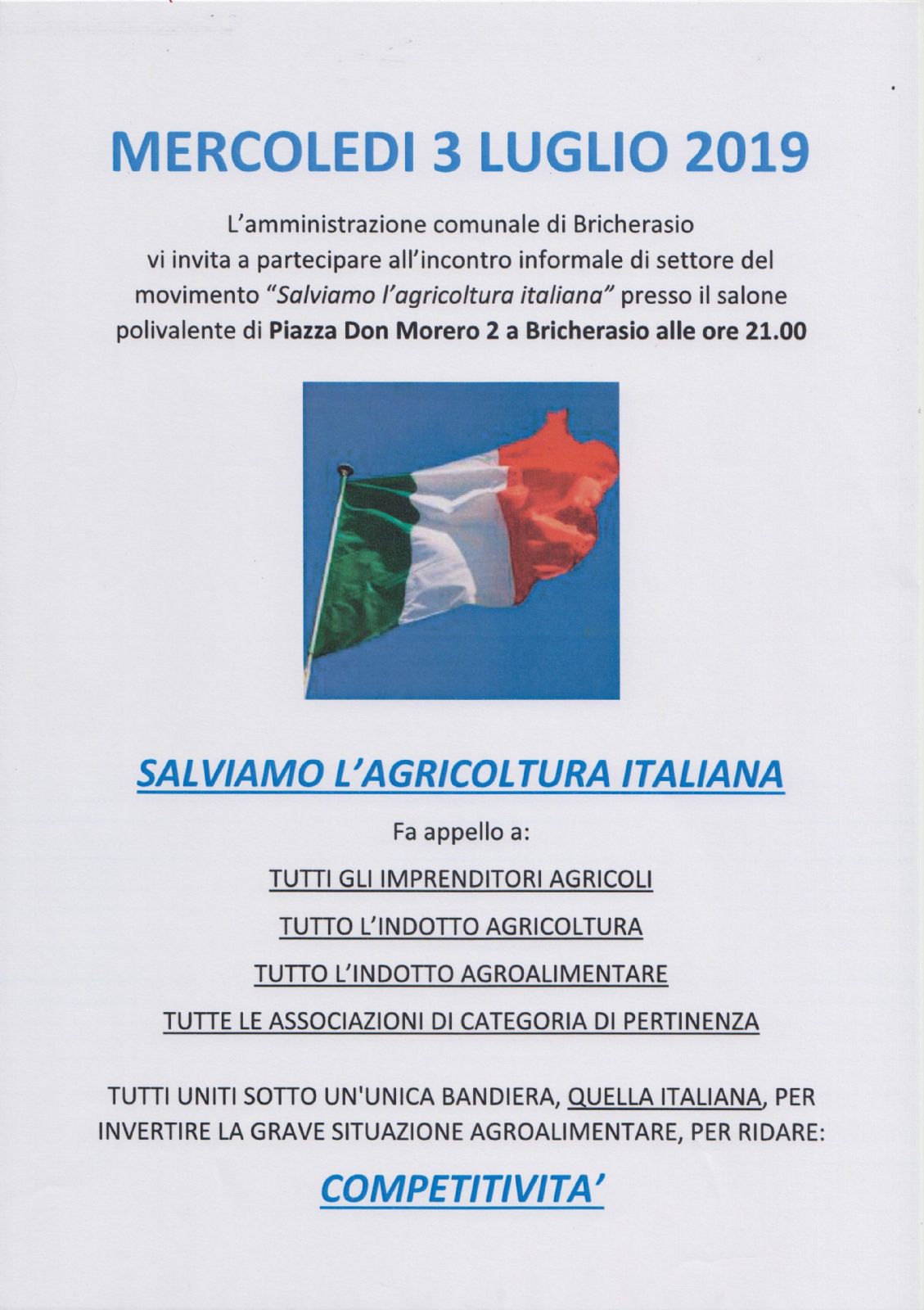 MERCOLEDI 3 LUGLIO 2019

L'amministrazione comunale di Bricherasio vi invita a partecipare all'incontro informale di settore del movimento "Salviamo l'agricoltura italiana" presso il salone polivalente di Piazza Don Morero 2 a Bricherasio alle ore 21.00

SALVIAMO L'AGRICOLTURA ITALIANA

Fa appello a:

TUTTI GLI IMPRENDITORI AGRICOLI

TUTTO L'INDOTTO AGRICOLTURA

TUTTO L'INDOTTO AGROALIMENTARE

TUTTE LE ASSOCIAZIONI DI CATEGORIA DI PERTINENZA

TUTTI UNITI SOTTO UN'UNICA BANDIERA, QUELLA ITALIANA, PER INVERTIRE LA GRAVE SITUAZIONE AGROALIMENTARE, PER RIDARE:

COMPETITIVITA'